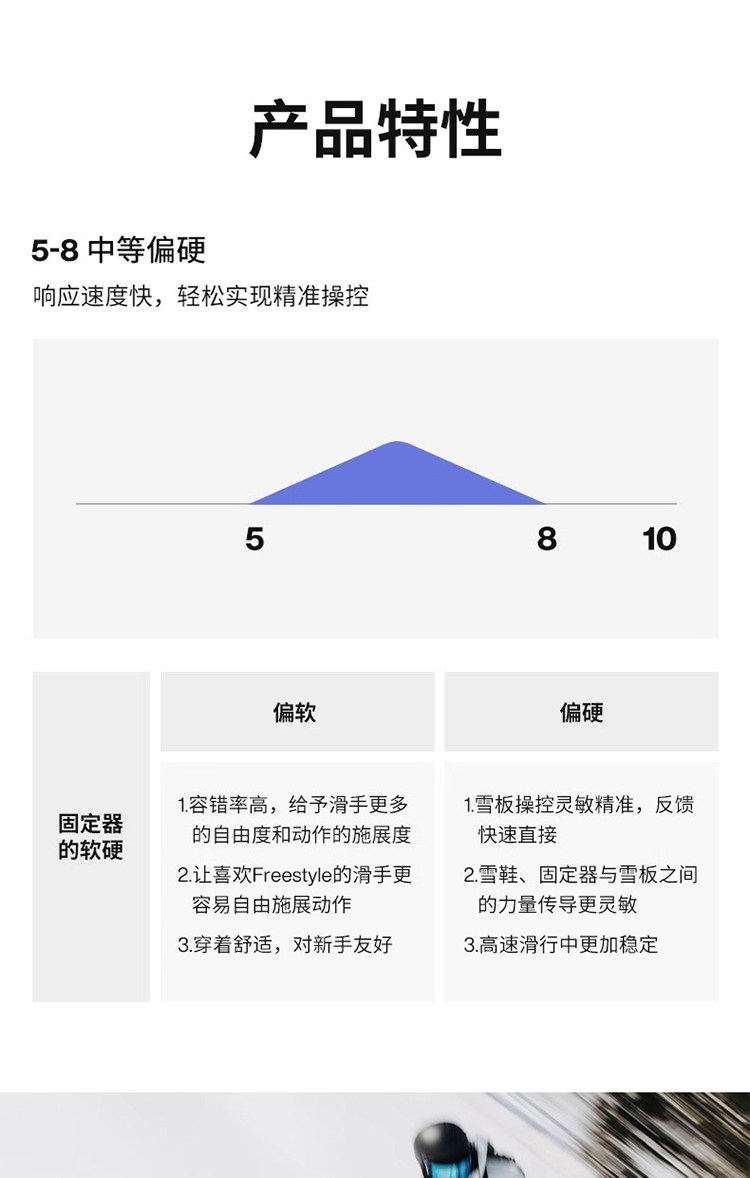 产品特性

5-8 中等偏硬

响应速度快，轻松实现精准操控

5

8

10

|  | 偏软 | 偏硬 |
|---|---|---|
| 固定器的软硬 | 1.容错率高，给予滑手更多的自由度和动作的施展度 2.让喜欢Freestyle的滑手更容易自由施展动作 3.穿着舒适，对新手友好 | 1.雪板操控灵敏精准，反馈快速直接 2.雪鞋、固定器与雪板之间的力量传导更灵敏 3.高速滑行中更加稳定 |